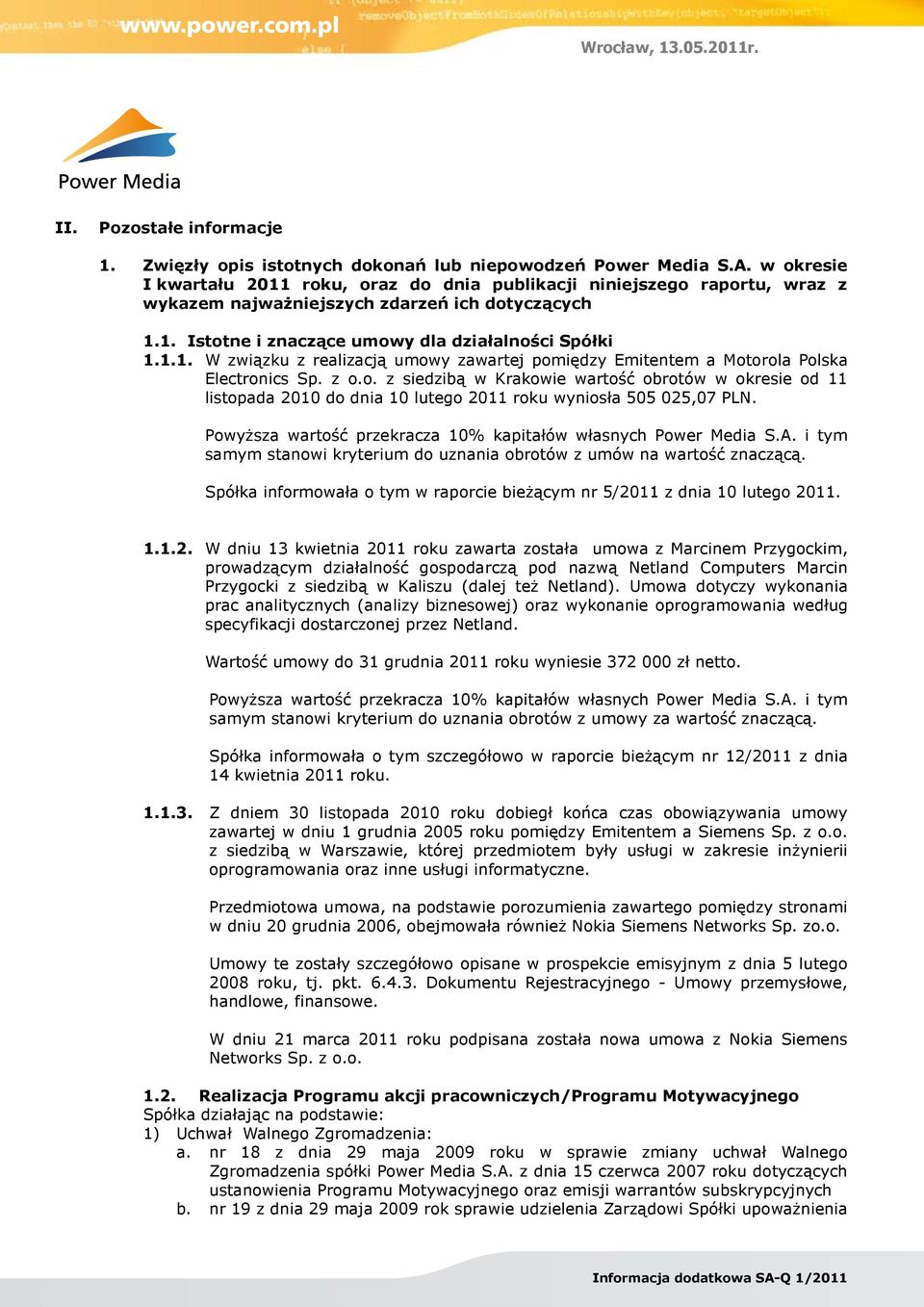 www.power.com.pl

Wrocław, 13.05.2011r.

Power Media

II. Pozostałe informacje

1. Zwięzły opis istotnych dokonań lub niepowodzeń Power Media S.A. w okresie I kwartału 2011 roku, oraz do dnia publikacji niniejszego raportu, wraz z wykazem najważniejszych zdarzeń ich dotyczących

1.1. Istotne i znaczące umowy dla działalności Spółki

1.1.1. W związku z realizacją umowy zawartej pomiędzy Emitentem a Motorola Polska Electronics Sp. z o.o. z siedzibą w Krakowie wartość obrotów w okresie od 11 listopada 2010 do dnia 10 lutego 2011 roku wyniosła 505 025,07 PLN.

Powyższa wartość przekracza 10% kapitałów własnych Power Media S.A. i tym samym stanowi kryterium do uznania obrotów z umów na wartość znaczącą.

Spółka informowała o tym w raporcie bieżącym nr 5/2011 z dnia 10 lutego 2011.

1.1.2. W dniu 13 kwietnia 2011 roku zawarta została umowa z Marcinem Przygockim, prowadzącym działalność gospodarczą pod nazwą Netland Computers Marcin Przygocki z siedzibą w Kaliszu (dalej też Netland). Umowa dotyczy wykonania prac analitycznych (analizy biznesowej) oraz wykonanie oprogramowania według specyfikacji dostarczonej przez Netland.

Wartość umowy do 31 grudnia 2011 roku wyniesie 372 000 zł netto.

Powyższa wartość przekracza 10% kapitałów własnych Power Media S.A. i tym samym stanowi kryterium do uznania obrotów z umowy za wartość znaczącą.

Spółka informowała o tym szczegółowo w raporcie bieżącym nr 12/2011 z dnia 14 kwietnia 2011 roku.

1.1.3. Z dniem 30 listopada 2010 roku dobiegł końca czas obowiązywania umowy zawartej w dniu 1 grudnia 2005 roku pomiędzy Emitentem a Siemens Sp. z o.o. z siedzibą w Warszawie, której przedmiotem były usługi w zakresie inżynierii oprogramowania oraz inne usługi informatyczne.

Przedmiotowa umowa, na podstawie porozumienia zawartego pomiędzy stronami w dniu 20 grudnia 2006, obejmowała również Nokia Siemens Networks Sp. zo.o.

Umowy te zostały szczegółowo opisane w prospekcie emisyjnym z dnia 5 lutego 2008 roku, tj. pkt. 6.4.3. Dokumentu Rejestracyjnego - Umowy przemysłowe, handlowe, finansowe.

W dniu 21 marca 2011 roku podpisana została nowa umowa z Nokia Siemens Networks Sp. z o.o.

1.2. Realizacja Programu akcji pracowniczych/Programu Motywacyjnego
Spółka działając na podstawie:
1) Uchwał Walnego Zgromadzenia:
a. nr 18 z dnia 29 maja 2009 roku w sprawie zmiany uchwał Walnego Zgromadzenia spółki Power Media S.A. z dnia 15 czerwca 2007 roku dotyczących ustanowienia Programu Motywacyjnego oraz emisji warrantów subskrypcyjnych
b. nr 19 z dnia 29 maja 2009 rok sprawie udzielenia Zarządowi Spółki upoważnienia

Informacja dodatkowa SA-Q 1/2011